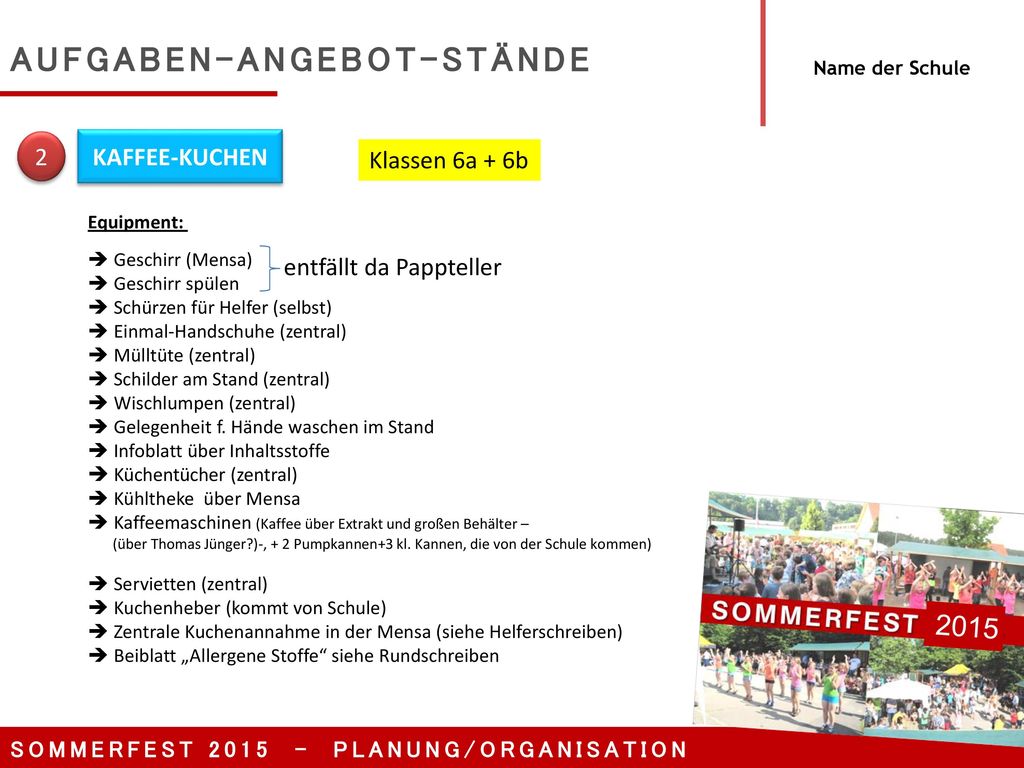 AUFGABEN-ANGEBOT-STÄNDE

Name der Schule

2

KAFFEE-KUCHEN

Klassen 6a + 6b

Equipment:

➔ Geschirr (Mensa)
➔ Geschirr spülen

entfällt da Pappteller

➔ Schürzen für Helfer (selbst)
➔ Einmal-Handschuhe (zentral)
➔ Mülltüte (zentral)
➔ Schilder am Stand (zentral)
➔ Wischlumpen (zentral)
➔ Gelegenheit f. Hände waschen im Stand
➔ Infoblatt über Inhaltsstoffe
➔ Küchentücher (zentral)
➔ Kühltheke über Mensa
➔ Kaffeemaschinen (Kaffee über Extrakt und großen Behälter – (über Thomas Jünger?)-, + 2 Pumpkannen+3 kl. Kannen, die von der Schule kommen)

➔ Servietten (zentral)
➔ Kuchenheber (kommt von Schule)
➔ Zentrale Kuchenannahme in der Mensa (siehe Helferschreiben)
➔ Beiblatt „Allergene Stoffe“ siehe Rundschreiben

SOMMERFEST 2015

SOMMERFEST 2015 – PLANUNG/ORGANISATION